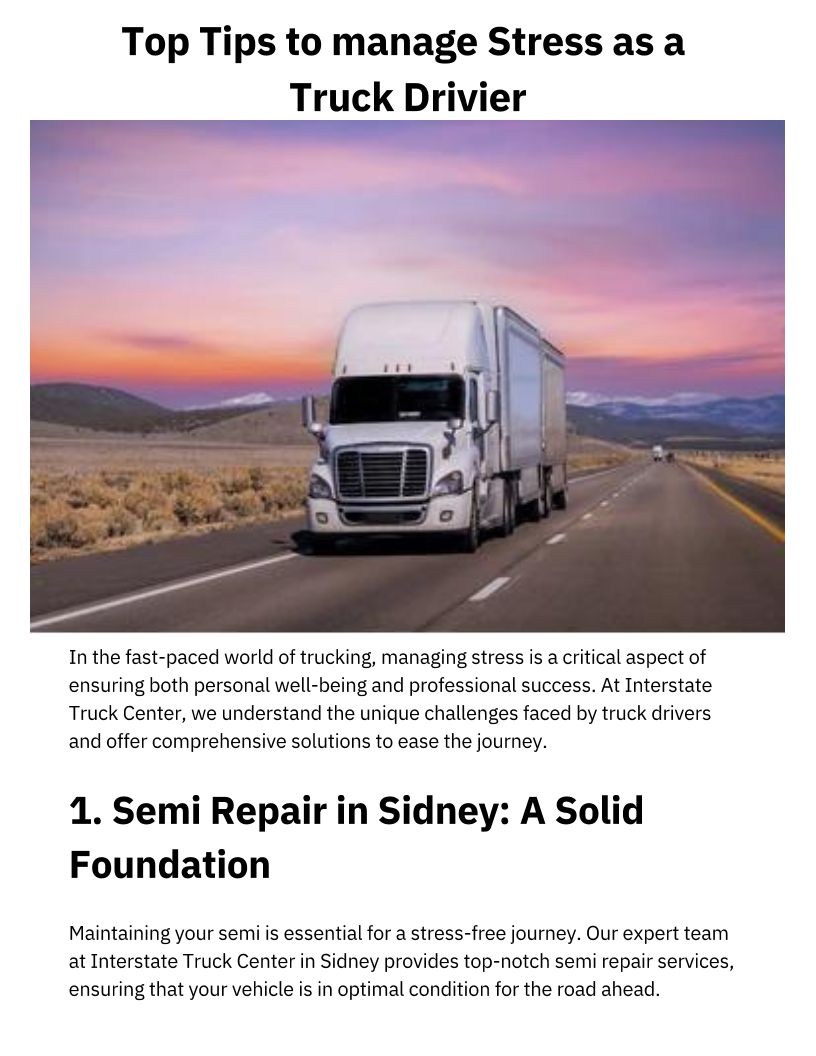 Top Tips to manage Stress as a Truck Drivier

In the fast-paced world of trucking, managing stress is a critical aspect of ensuring both personal well-being and professional success. At Interstate Truck Center, we understand the unique challenges faced by truck drivers and offer comprehensive solutions to ease the journey.

1. Semi Repair in Sidney: A Solid Foundation

Maintaining your semi is essential for a stress-free journey. Our expert team at Interstate Truck Center in Sidney provides top-notch semi repair services, ensuring that your vehicle is in optimal condition for the road ahead.